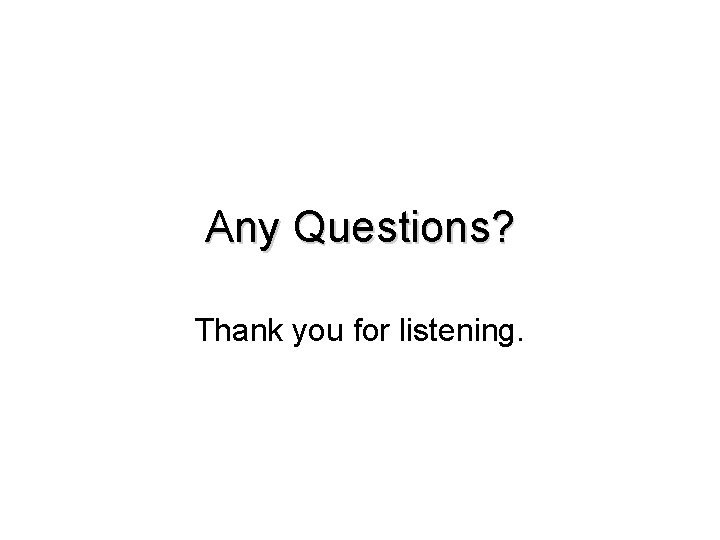 Any Questions?

Thank you for listening.